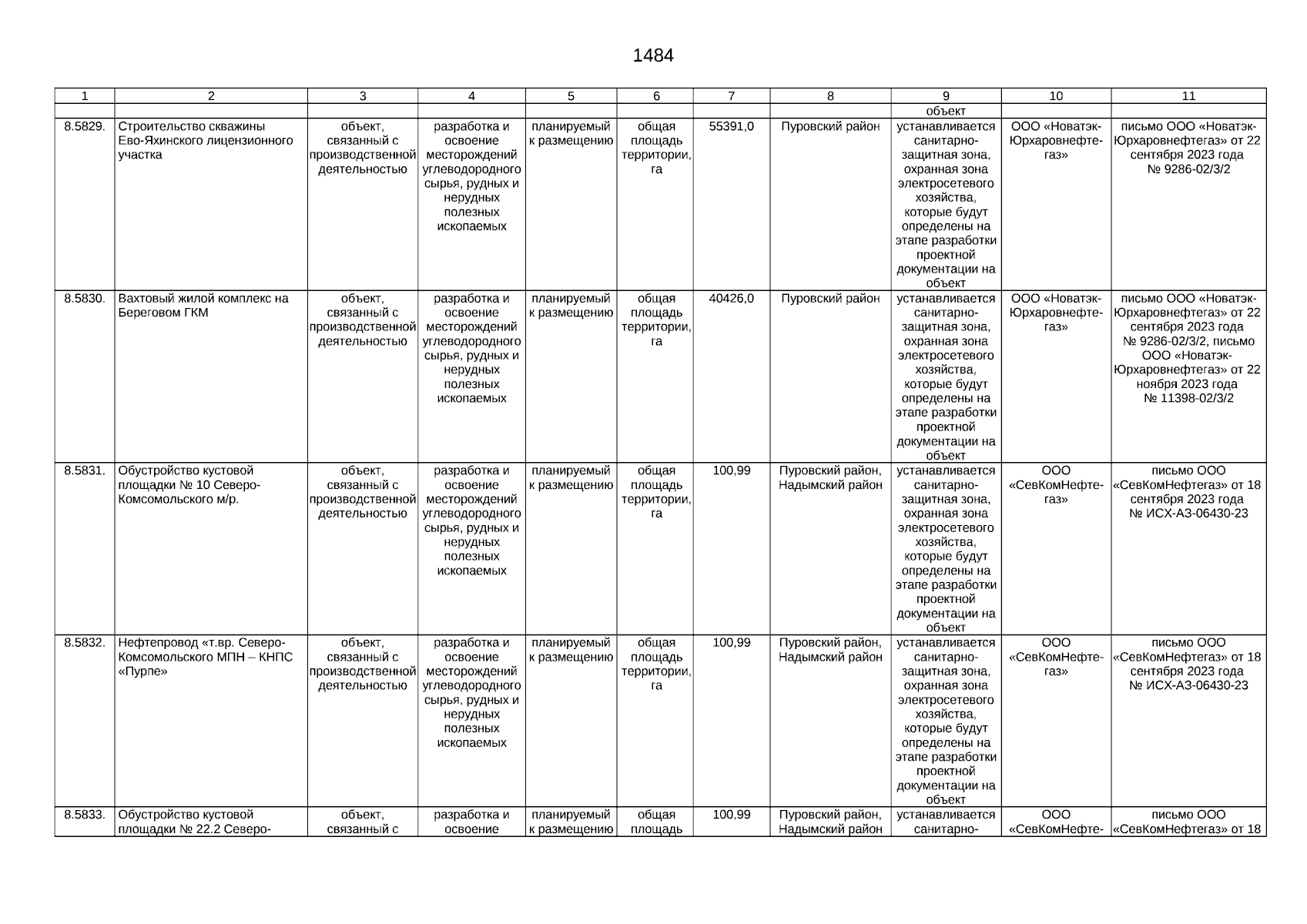 1484

| 1 | 2 | 3 | 4 | 5 | 6 | 7 | 8 | 9 | 10 | 11 |
|---|---|---|---|---|---|---|---|---|---|---|
| | | | | | | | | объект | | |
| 8.5829. | Строительство скважины Ево-Яхинского лицензионного участка | объект, связанный с производственной деятельностью | разработка и освоение месторождений углеводородного сырья, рудных и нерудных полезных ископаемых | планируемый к размещению | общая площадь территории, га | 55391,0 | Пуровский район | устанавливается санитарно-защитная зона, охранная зона электросетевого хозяйства, которые будут определены на этапе разработки проектной документации на объект | ООО «Новатэк-Юрхаровнефтегаз» | письмо ООО «Новатэк-Юрхаровнефтегаз» от 22 сентября 2023 года № 9286-02/3/2 |
| 8.5830. | Вахтовый жилой комплекс на Береговом ГКМ | объект, связанный с производственной деятельностью | разработка и освоение месторождений углеводородного сырья, рудных и нерудных полезных ископаемых | планируемый к размещению | общая площадь территории, га | 40426,0 | Пуровский район | устанавливается санитарно-защитная зона, охранная зона электросетевого хозяйства, которые будут определены на этапе разработки проектной документации на объект | ООО «Новатэк-Юрхаровнефтегаз» | письмо ООО «Новатэк-Юрхаровнефтегаз» от 22 сентября 2023 года № 9286-02/3/2, письмо ООО «Новатэк-Юрхаровнефтегаз» от 22 ноября 2023 года № 11398-02/3/2 |
| 8.5831. | Обустройство кустовой площадки № 10 Северо-Комсомольского м/р. | объект, связанный с производственной деятельностью | разработка и освоение месторождений углеводородного сырья, рудных и нерудных полезных ископаемых | планируемый к размещению | общая площадь территории, га | 100,99 | Пуровский район, Надымский район | устанавливается санитарно-защитная зона, охранная зона электросетевого хозяйства, которые будут определены на этапе разработки проектной документации на объект | ООО «СевКомНефтегаз» | письмо ООО «СевКомНефтегаз» от 18 сентября 2023 года № ИСХ-АЗ-06430-23 |
| 8.5832. | Нефтепровод «т.вр. Северо-Комсомольского МПН – КНПС «Пурпе» | объект, связанный с производственной деятельностью | разработка и освоение месторождений углеводородного сырья, рудных и нерудных полезных ископаемых | планируемый к размещению | общая площадь территории, га | 100,99 | Пуровский район, Надымский район | устанавливается санитарно-защитная зона, охранная зона электросетевого хозяйства, которые будут определены на этапе разработки проектной документации на объект | ООО «СевКомНефтегаз» | письмо ООО «СевКомНефтегаз» от 18 сентября 2023 года № ИСХ-АЗ-06430-23 |
| 8.5833. | Обустройство кустовой площадки № 22.2 Северо- | объект, связанный с | разработка и освоение | планируемый к размещению | общая площадь | 100,99 | Пуровский район, Надымский район | устанавливается санитарно- | ООО «СевКомНефте- | письмо ООО «СевКомНефтегаз» от 18 |